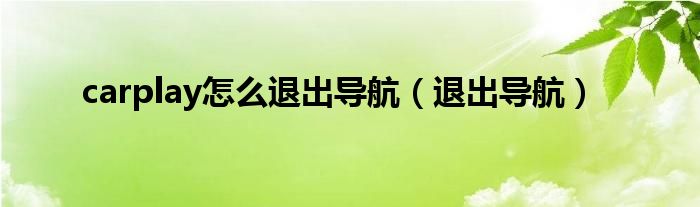 carplay怎么退出导航（退出导航）